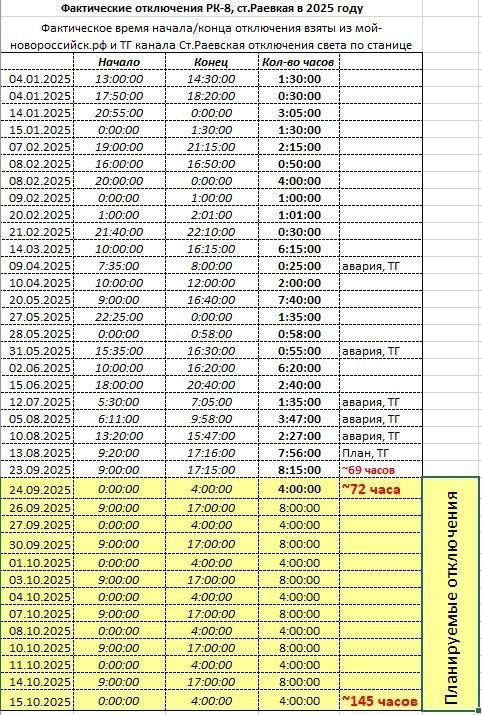 Фактические отключения РК-8, ст.Раевкая в 2025 году

Фактическое время начала/конца отключения взяты из мой-новороссийск.рф и ТГ канала Ст.Раевская отключения света по станице

| | Начало | Конец | Кол-во часов | |
|---|---|---|---|---|
| 04.01.2025 | 13:00:00 | 14:30:00 | 1:30:00 | |
| 04.01.2025 | 17:50:00 | 18:20:00 | 0:30:00 | |
| 14.01.2025 | 20:55:00 | 0:00:00 | 3:05:00 | |
| 15.01.2025 | 0:00:00 | 1:30:00 | 1:30:00 | |
| 07.02.2025 | 19:00:00 | 21:15:00 | 2:15:00 | |
| 08.02.2025 | 16:00:00 | 16:50:00 | 0:50:00 | |
| 08.02.2025 | 20:00:00 | 0:00:00 | 4:00:00 | |
| 09.02.2025 | 0:00:00 | 1:00:00 | 1:00:00 | |
| 20.02.2025 | 1:00:00 | 2:01:00 | 1:01:00 | |
| 21.02.2025 | 21:40:00 | 22:10:00 | 0:30:00 | |
| 14.03.2025 | 10:00:00 | 16:15:00 | 6:15:00 | |
| 09.04.2025 | 7:35:00 | 8:00:00 | 0:25:00 | авария, ТГ |
| 10.04.2025 | 10:00:00 | 12:00:00 | 2:00:00 | |
| 20.05.2025 | 9:00:00 | 16:40:00 | 7:40:00 | |
| 27.05.2025 | 22:25:00 | 0:00:00 | 1:35:00 | |
| 28.05.2025 | 0:00:00 | 0:58:00 | 0:58:00 | |
| 31.05.2025 | 15:35:00 | 16:30:00 | 0:55:00 | авария, ТГ |
| 02.06.2025 | 10:00:00 | 16:20:00 | 6:20:00 | |
| 15.06.2025 | 18:00:00 | 20:40:00 | 2:40:00 | |
| 12.07.2025 | 5:30:00 | 7:05:00 | 1:35:00 | авария, ТГ |
| 05.08.2025 | 6:11:00 | 9:58:00 | 3:47:00 | авария, ТГ |
| 10.08.2025 | 13:20:00 | 15:47:00 | 2:27:00 | авария, ТГ |
| 13.08.2025 | 9:20:00 | 17:16:00 | 7:56:00 | План, ТГ |
| 23.09.2025 | 9:00:00 | 17:15:00 | 8:15:00 | ~69 часов |
| 24.09.2025 | 0:00:00 | 4:00:00 | 4:00:00 | ~72 часа |
| 26.09.2025 | 9:00:00 | 17:00:00 | 8:00:00 | |
| 27.09.2025 | 0:00:00 | 4:00:00 | 4:00:00 | |
| 30.09.2025 | 9:00:00 | 17:00:00 | 8:00:00 | |
| 01.10.2025 | 0:00:00 | 4:00:00 | 4:00:00 | |
| 03.10.2025 | 9:00:00 | 17:00:00 | 8:00:00 | |
| 04.10.2025 | 0:00:00 | 4:00:00 | 4:00:00 | |
| 07.10.2025 | 9:00:00 | 17:00:00 | 8:00:00 | |
| 08.10.2025 | 0:00:00 | 4:00:00 | 4:00:00 | |
| 10.10.2025 | 9:00:00 | 17:00:00 | 8:00:00 | |
| 11.10.2025 | 0:00:00 | 4:00:00 | 4:00:00 | |
| 14.10.2025 | 9:00:00 | 17:00:00 | 8:00:00 | |
| 15.10.2025 | 0:00:00 | 4:00:00 | 4:00:00 | ~145 часов |

Планируемые отключения